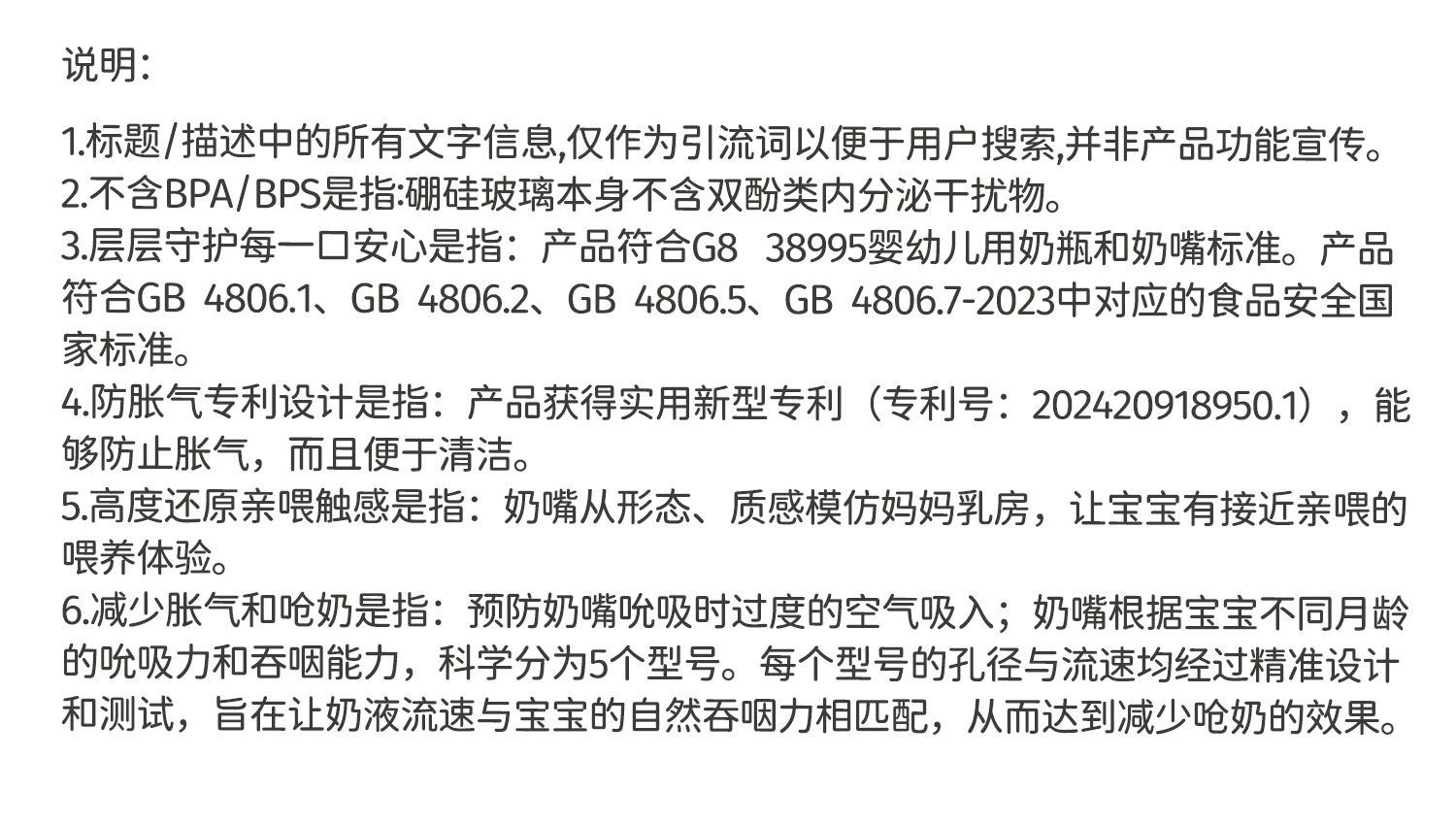 说明:

1.标题/描述中的所有文字信息,仅作为引流词以便于用户搜索,并非产品功能宣传。
2.不含BPA/BPS是指:硼硅玻璃本身不含双酚类内分泌干扰物。
3.层层守护每一口安心是指：产品符合G8 38995婴幼儿用奶瓶和奶嘴标准。产品符合GB 4806.1、GB 4806.2、GB 4806.5、GB 4806.7-2023中对应的食品安全国家标准。
4.防胀气专利设计是指：产品获得实用新型专利（专利号：202420918950.1），能够防止胀气，而且便于清洁。
5.高度还原亲喂触感是指：奶嘴从形态、质感模仿妈妈乳房，让宝宝有接近亲喂的喂养体验。
6.减少胀气和呛奶是指：预防奶嘴吮吸时过度的空气吸入；奶嘴根据宝宝不同月龄的吮吸力和吞咽能力，科学分为5个型号。每个型号的孔径与流速均经过精准设计和测试，旨在让奶液流速与宝宝的自然吞咽力相匹配，从而达到减少呛奶的效果。